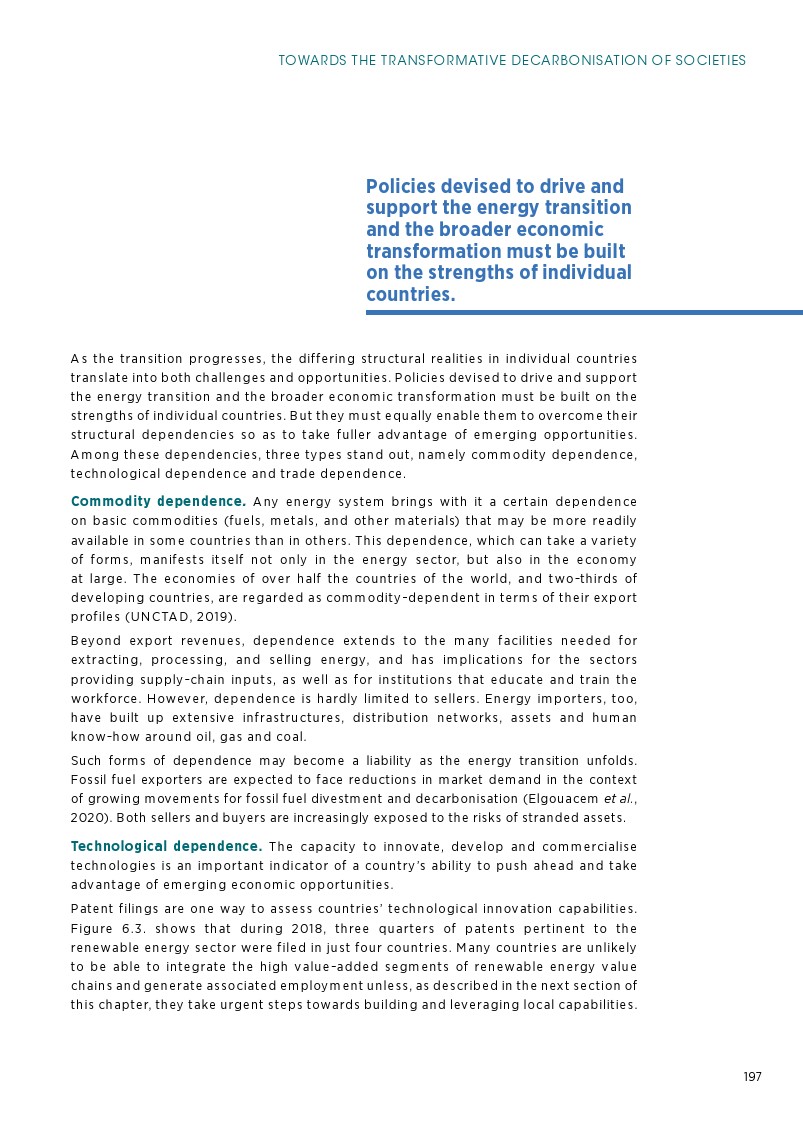 TOWARDS THE TRANSFORMATIVE DECARBONISATION OF SOCIETIES

Policies devised to drive and support the energy transition and the broader economic transformation must be built on the strengths of individual countries.

As the transition progresses, the differing structural realities in individual countries translate into both challenges and opportunities. Policies devised to drive and support the energy transition and the broader economic transformation must be built on the strengths of individual countries. But they must equally enable them to overcome their structural dependencies so as to take fuller advantage of emerging opportunities. Among these dependencies, three types stand out, namely commodity dependence, technological dependence and trade dependence.

Commodity dependence. Any energy system brings with it a certain dependence on basic commodities (fuels, metals, and other materials) that may be more readily available in some countries than in others. This dependence, which can take a variety of forms, manifests itself not only in the energy sector, but also in the economy at large. The economies of over half the countries of the world, and two-thirds of developing countries, are regarded as commodity-dependent in terms of their export profiles (UNCTAD, 2019).

Beyond export revenues, dependence extends to the many facilities needed for extracting, processing, and selling energy, and has implications for the sectors providing supply-chain inputs, as well as for institutions that educate and train the workforce. However, dependence is hardly limited to sellers. Energy importers, too, have built up extensive infrastructures, distribution networks, assets and human know-how around oil, gas and coal.

Such forms of dependence may become a liability as the energy transition unfolds. Fossil fuel exporters are expected to face reductions in market demand in the context of growing movements for fossil fuel divestment and decarbonisation (Elgouacem et al., 2020). Both sellers and buyers are increasingly exposed to the risks of stranded assets.

Technological dependence. The capacity to innovate, develop and commercialise technologies is an important indicator of a country's ability to push ahead and take advantage of emerging economic opportunities.

Patent filings are one way to assess countries' technological innovation capabilities. Figure 6.3. shows that during 2018, three quarters of patents pertinent to the renewable energy sector were filed in just four countries. Many countries are unlikely to be able to integrate the high value-added segments of renewable energy value chains and generate associated employment unless, as described in the next section of this chapter, they take urgent steps towards building and leveraging local capabilities.

197